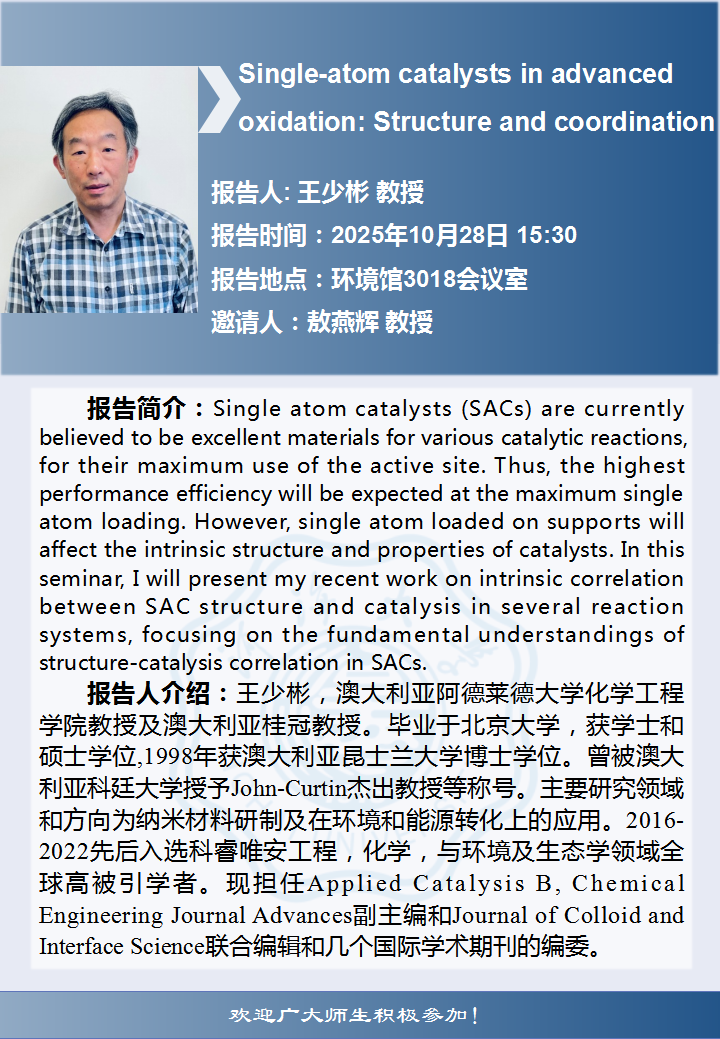 Single-atom catalysts in advanced oxidation: Structure and coordination

报告人: 王少彬 教授

报告时间：2025年10月28日 15:30

报告地点：环境馆3018会议室

邀请人：敖燕辉 教授

报告简介：Single atom catalysts (SACs) are currently believed to be excellent materials for various catalytic reactions, for their maximum use of the active site. Thus, the highest performance efficiency will be expected at the maximum single atom loading. However, single atom loaded on supports will affect the intrinsic structure and properties of catalysts. In this seminar, I will present my recent work on intrinsic correlation between SAC structure and catalysis in several reaction systems, focusing on the fundamental understandings of structure-catalysis correlation in SACs.

报告人介绍：王少彬，澳大利亚阿德莱德大学化学工程学院教授及澳大利亚桂冠教授。毕业于北京大学，获学士和硕士学位,1998年获澳大利亚昆士兰大学博士学位。曾被澳大利亚科廷大学授予John-Curtin杰出教授等称号。主要研究领域和方向为纳米材料研制及在环境和能源转化上的应用。2016-2022先后入选科睿唯安工程，化学，与环境及生态学领域全球高被引学者。现担任Applied Catalysis B, Chemical Engineering Journal Advances副主编和Journal of Colloid and Interface Science联合编辑和几个国际学术期刊的编委。

欢迎广大师生积极参加！